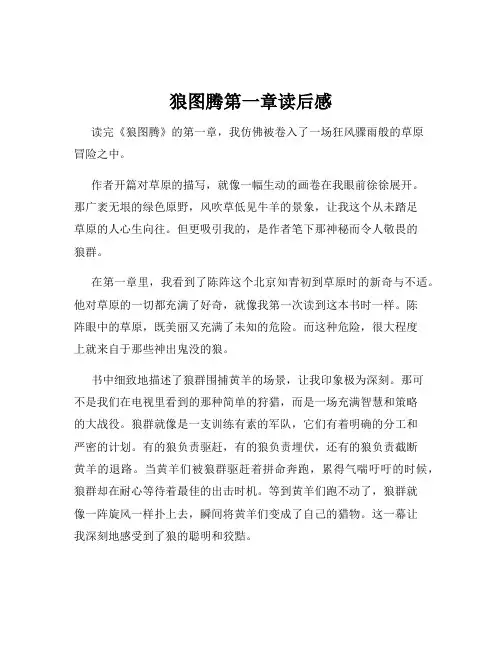 狼图腾第一章读后感

读完《狼图腾》的第一章，我仿佛被卷入了一场狂风骤雨般的草原冒险之中。

作者开篇对草原的描写，就像一幅生动的画卷在我眼前徐徐展开。那广袤无垠的绿色原野，风吹草低见牛羊的景象，让我这个从未踏足草原的人心生向往。但更吸引我的，是作者笔下那神秘而令人敬畏的狼群。

在第一章里，我看到了陈阵这个北京知青初到草原时的新奇与不适。他对草原的一切都充满了好奇，就像我第一次读到这本书时一样。陈阵眼中的草原，既美丽又充满了未知的危险。而这种危险，很大程度上就来自于那些神出鬼没的狼。

书中细致地描述了狼群围捕黄羊的场景，让我印象极为深刻。那可不是我们在电视里看到的那种简单的狩猎，而是一场充满智慧和策略的大战役。狼群就像是一支训练有素的军队，它们有着明确的分工和严密的计划。有的狼负责驱赶，有的狼负责埋伏，还有的狼负责截断黄羊的退路。当黄羊们被狼群驱赶着拼命奔跑，累得气喘吁吁的时候，狼群却在耐心等待着最佳的出击时机。等到黄羊们跑不动了，狼群就像一阵旋风一样扑上去，瞬间将黄羊们变成了自己的猎物。这一幕让我深刻地感受到了狼的聪明和狡黠。